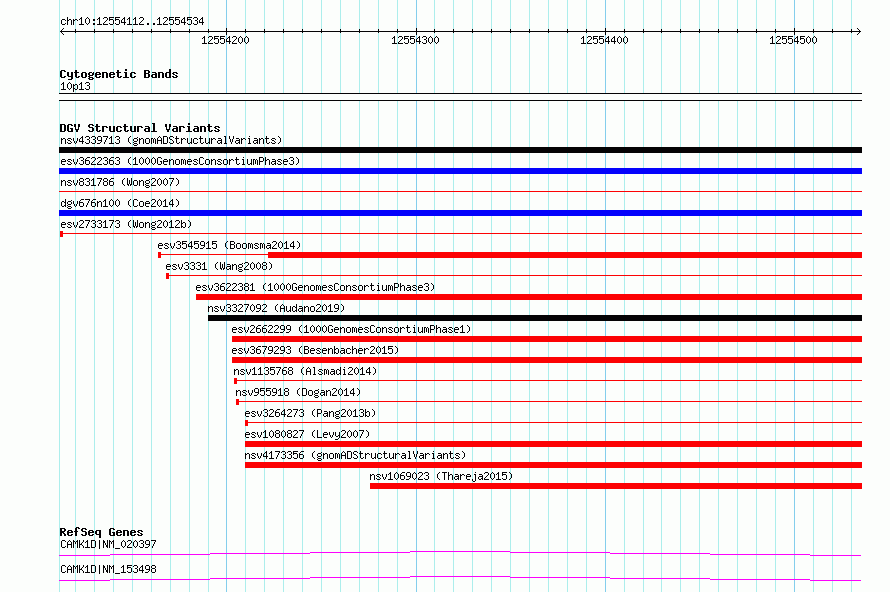 chr10:12554112..12554534

12554200
12554300
12554400
12554500

Cytogenetic Bands
10p13

DGV Structural Variants
nsv4339713 (gnomADStructuralVariants)
esv3622363 (1000GenomesConsortiumPhase3)
nsv831786 (Wong2007)
dgv676n100 (Coe2014)
esv2733173 (Wong2012b)
esv3545915 (Boomsma2014)
esv3331 (Wang2008)
esv3622381 (1000GenomesConsortiumPhase3)
nsv3327092 (Audano2019)
esv2662299 (1000GenomesConsortiumPhase1)
esv3679293 (Besenbacher2015)
nsv1135768 (Alsmadi2014)
nsv955918 (Dogan2014)
esv3264273 (Pang2013b)
esv1080827 (Levy2007)
nsv4173356 (gnomADStructuralVariants)
nsv1069023 (Thareja2015)

RefSeq Genes
CAMK1D|NM_020397
CAMK1D|NM_153498